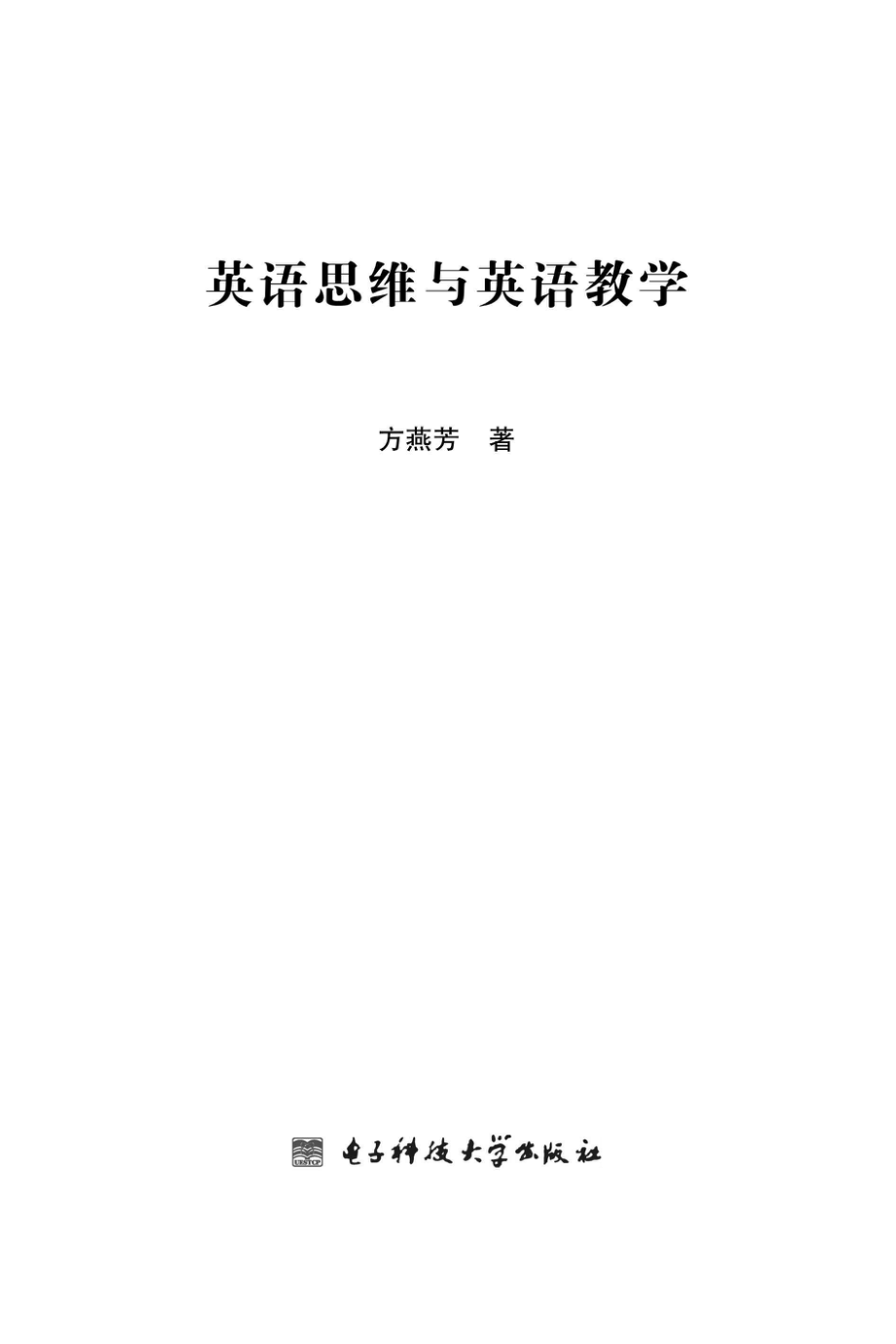 英语思维与英语教学

方燕芳 著

UESTCP 电子科技大学出版社